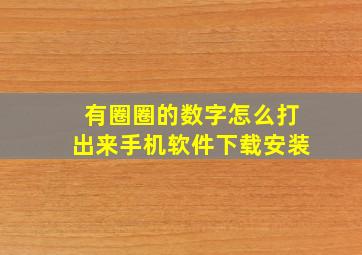 有圈圈的数字怎么打出来手机软件下载安装